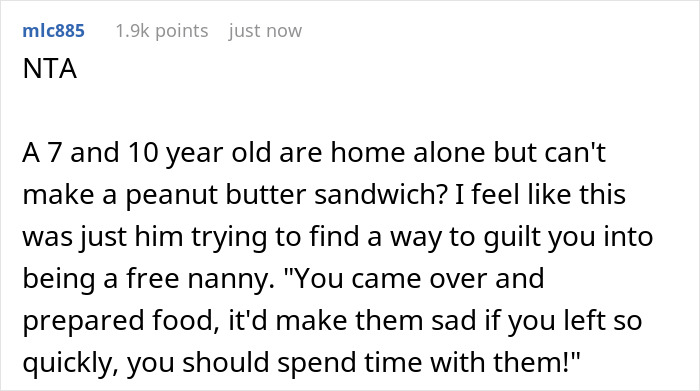 mlc885 1.9k points just now

NTA

A 7 and 10 year old are home alone but can't make a peanut butter sandwich? I feel like this was just him trying to find a way to guilt you into being a free nanny. "You came over and prepared food, it'd make them sad if you left so quickly, you should spend time with them!"